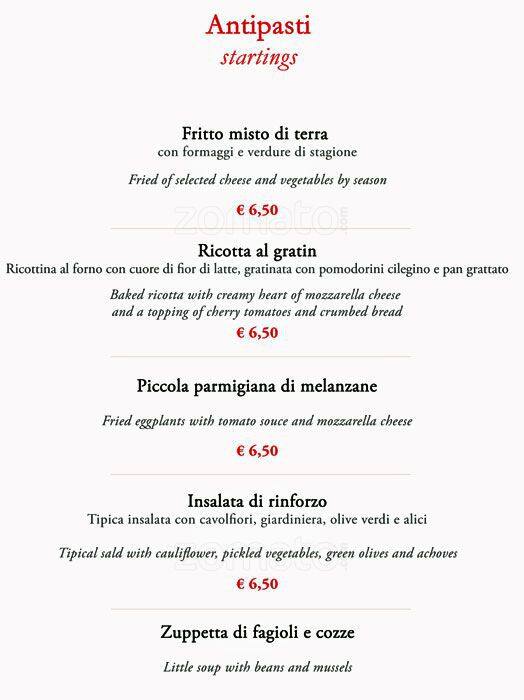 Antipasti
startings

Fritto misto di terra
con formaggi e verdure di stagione

Fried of selected cheese and vegetables by season

€ 6,50

zomato

Ricotta al gratin
Ricottina al forno con cuore di fior di latte, gratinata con pomodorini cilegino e pan grattato

Baked ricotta with creamy heart of mozzarella cheese and a topping of cherry tomatoes and crumbed bread

€ 6,50

Piccola parmigiana di melanzane

Fried eggplants with tomato souce and mozzarella cheese

€ 6,50

Insalata di rinforzo
Tipica insalata con cavolfiori, giardiniera, olive verdi e alici

Tipical sald with cauliflower, pickled vegetables, green olives and achoves

zomato

€ 6,50

Zuppetta di fagioli e cozze

Little soup with beans and mussels